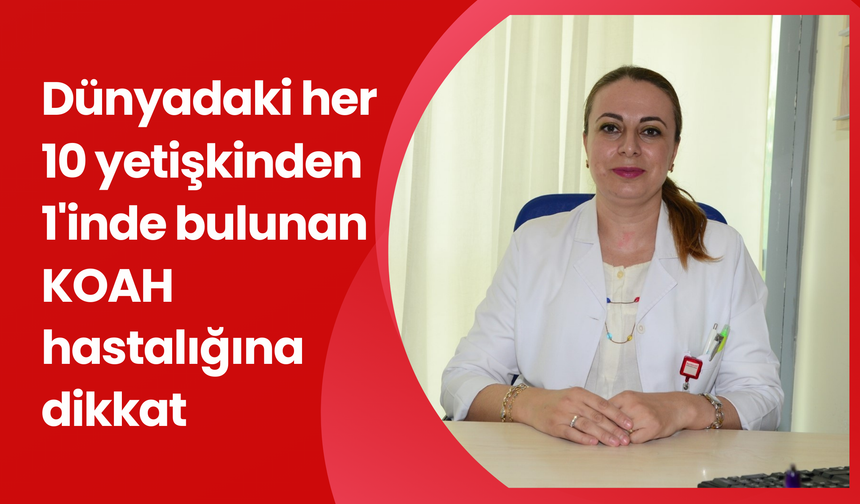 Dünyadaki her 10 yetişkinden 1'inde bulunan KOAH hastalığına dikkat